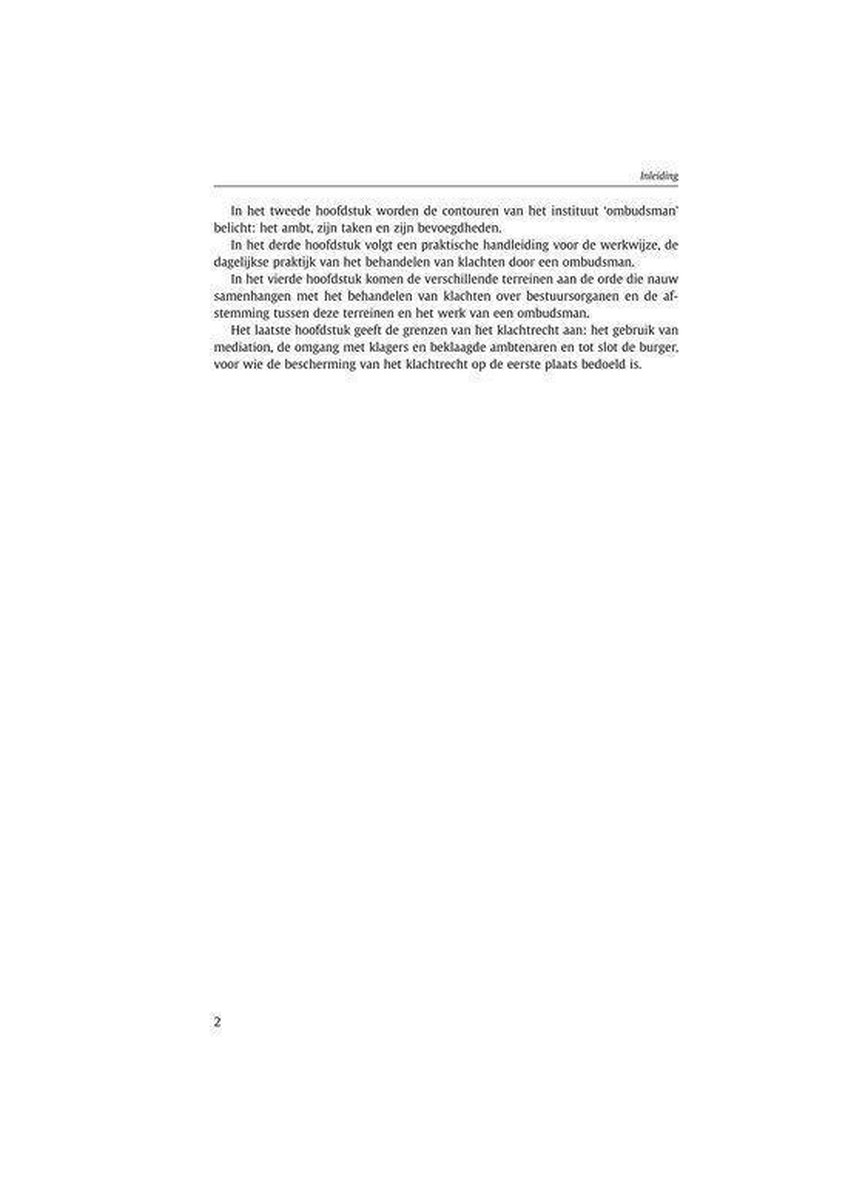 Inleiding

In het tweede hoofdstuk worden de contouren van het instituut 'ombudsman' belicht: het ambt, zijn taken en zijn bevoegdheden.

In het derde hoofdstuk volgt een praktische handleiding voor de werkwijze, de dagelijkse praktijk van het behandelen van klachten door een ombudsman.

In het vierde hoofdstuk komen de verschillende terreinen aan de orde die nauw samenhangen met het behandelen van klachten over bestuursorganen en de afstemming tussen deze terreinen en het werk van een ombudsman.

Het laatste hoofdstuk geeft de grenzen van het klachtrecht aan: het gebruik van mediation, de omgang met klagers en beklaagde ambtenaren en tot slot de burger, voor wie de bescherming van het klachtrecht op de eerste plaats bedoeld is.

2